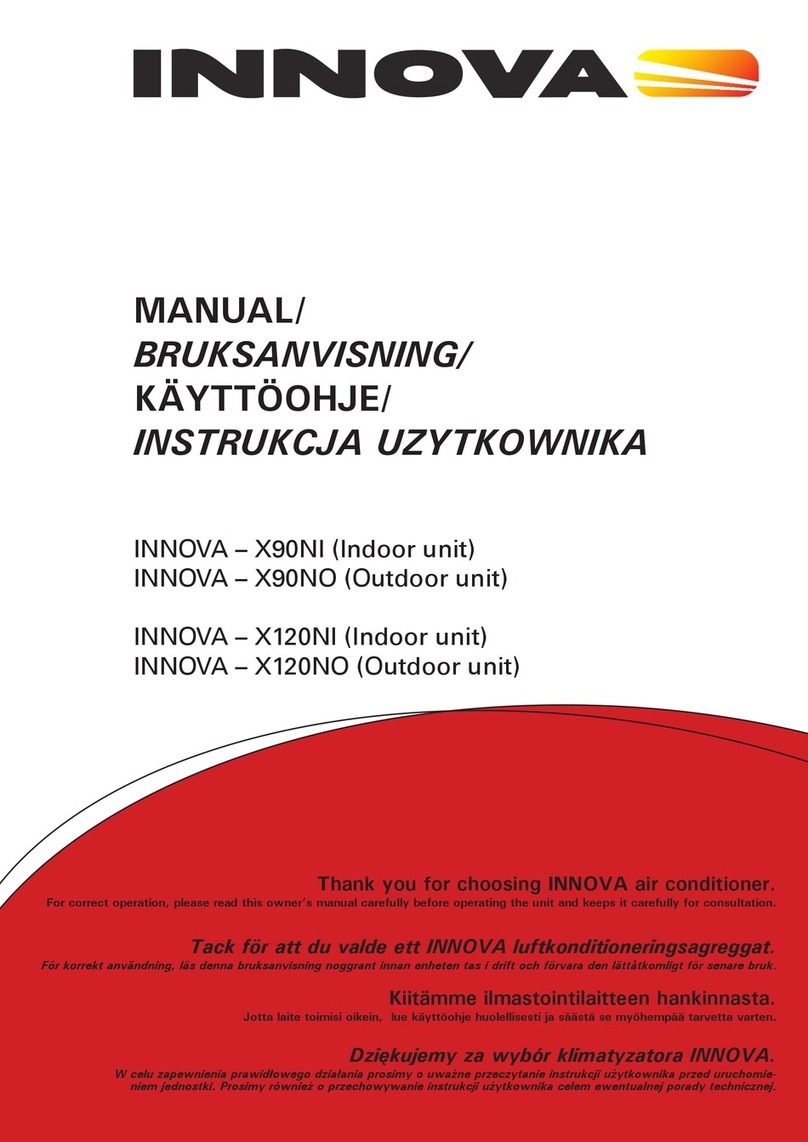 INNOVA

MANUAL/
BRUKSANVISNING/
KÄYTTÖOHJE/
INSTRUKCJA UZYTKOWNIKA

INNOVA – X90NI (Indoor unit)
INNOVA – X90NO (Outdoor unit)

INNOVA – X120NI (Indoor unit)
INNOVA – X120NO (Outdoor unit)

Thank you for choosing INNOVA air conditioner.
For correct operation, please read this owner's manual carefully before operating the unit and keeps it carefully for consultation.

Tack för att du valde ett INNOVA luftkonditioneringsagreggat.
För korrekt användning, läs denna bruksanvisning noggrant innan enheten tas i drift och förvara den lättåtkomligt för senare bruk.

Kiitämme ilmastointilaitteen hankinnasta.
Jotta laite toimisi oikein, lue käyttöohje huolellisesti ja säästä se myöhempää tarvetta varten.

Dziękujemy za wybór klimatyzatora INNOVA.
W celu zapewnienia prawidłowego działania prosimy o uważne przeczytanie instrukcji użytkownika przed uruchomieniem jednostki. Prosimy również o przechowywanie instrukcji użytkownika celem ewentualnej porady technicznej.